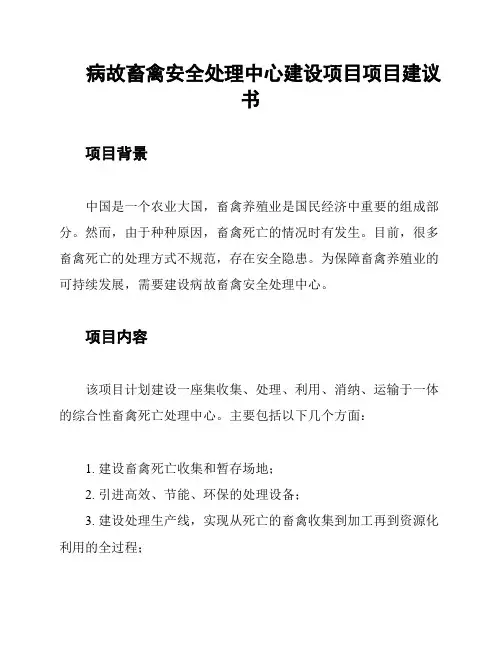 病故畜禽安全处理中心建设项目项目建议书

项目背景

中国是一个农业大国，畜禽养殖业是国民经济中重要的组成部分。然而，由于种种原因，畜禽死亡的情况时有发生。目前，很多畜禽死亡的处理方式不规范，存在安全隐患。为保障畜禽养殖业的可持续发展，需要建设病故畜禽安全处理中心。

项目内容

该项目计划建设一座集收集、处理、利用、消纳、运输于一体的综合性畜禽死亡处理中心。主要包括以下几个方面：

1. 建设畜禽死亡收集和暂存场地；
2. 引进高效、节能、环保的处理设备；
3. 建设处理生产线，实现从死亡的畜禽收集到加工再到资源化利用的全过程；